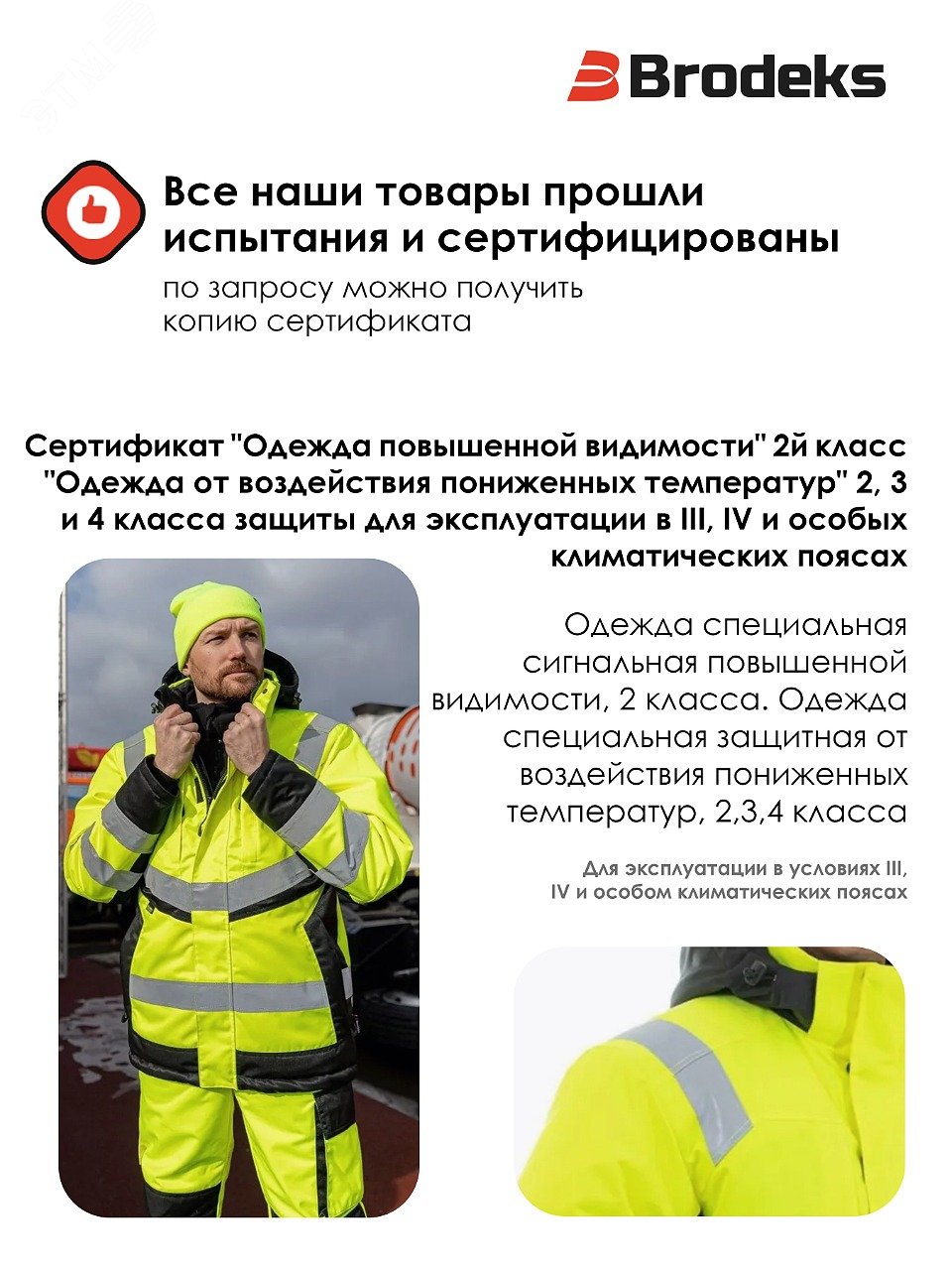 Brodeks

Все наши товары прошли испытания и сертифицированы

по запросу можно получить копию сертификата

Сертификат "Одежда повышенной видимости" 2й класс "Одежда от воздействия пониженных температур" 2, 3 и 4 класса защиты для эксплуатации в III, IV и особых климатических поясах

Одежда специальная сигнальная повышенной видимости, 2 класса. Одежда специальная защитная от воздействия пониженных температур, 2,3,4 класса

Для эксплуатации в условиях III, IV и особом климатических поясах